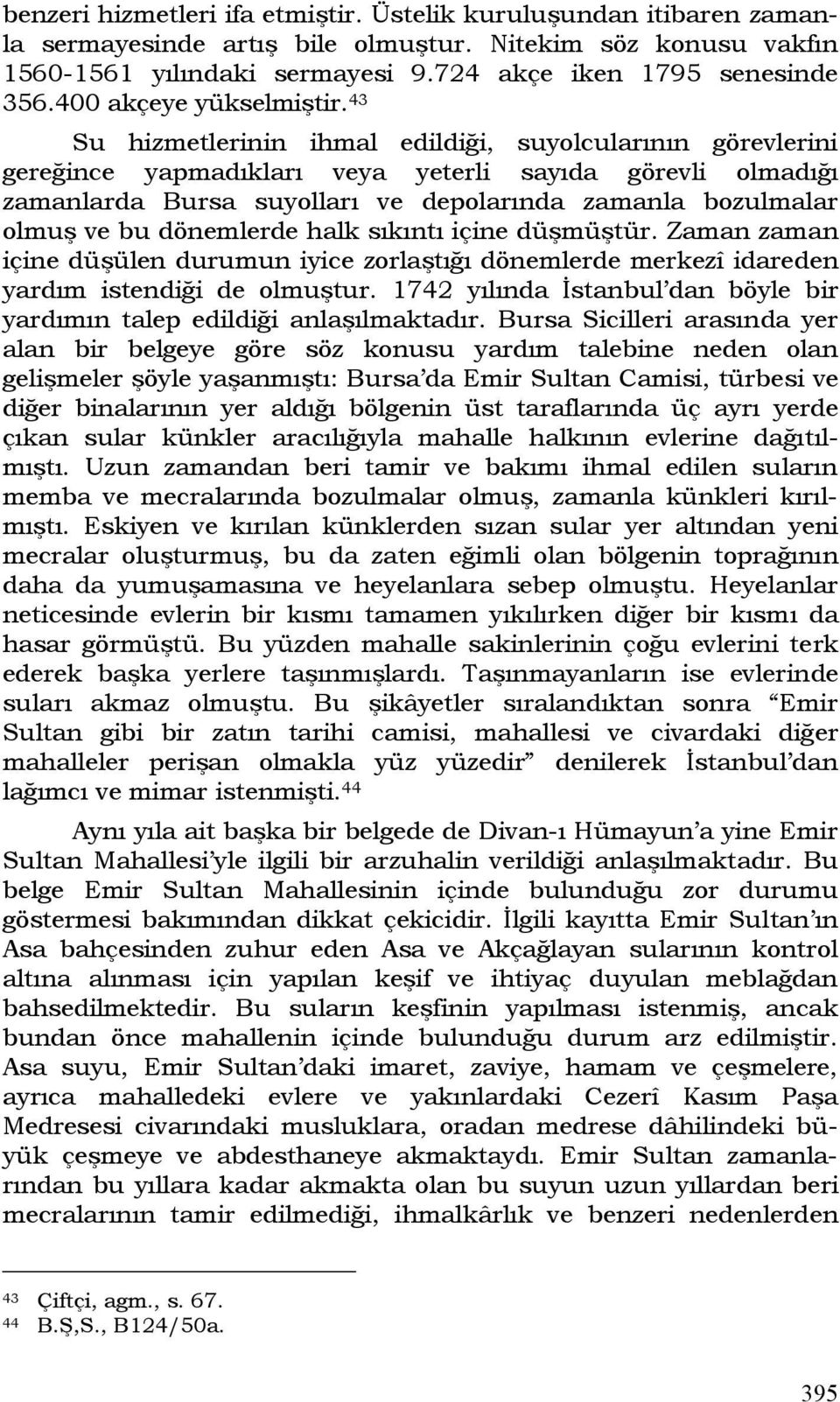 benzeri hizmetleri ifa etmiştir. Üstelik kuruluşundan itibaren zamanla sermayesinde artış bile olmuştur. Nitekim söz konusu vakfın 1560-1561 yılındaki sermayesi 9.724 akçe iken 1795 senesinde 356.400 akçeye yükselmiştir.$^{43}$

Su hizmetlerinin ihmal edildiği, suyolcularının görevlerini gereğince yapmadıkları veya yeterli sayıda görevli olmadığı zamanlarda Bursa suyolları ve depolarında zamanla bozulmalar olmuş ve bu dönemlerde halk sıkıntı içine düşmüştür. Zaman zaman içine düşülen durumun iyice zorlaştığı dönemlerde merkezî idareden yardım istendiği de olmuştur. 1742 yılında İstanbul'dan böyle bir yardımın talep edildiği anlaşılmaktadır. Bursa Sicilleri arasında yer alan bir belgeye göre söz konusu yardım talebine neden olan gelişmeler şöyle yaşanmıştı: Bursa'da Emir Sultan Camisi, türbesi ve diğer binalarının yer aldığı bölgenin üst taraflarında üç ayrı yerde çıkan sular künkler aracılığıyla mahalle halkının evlerine dağıtılmıştı. Uzun zamandan beri tamir ve bakımı ihmal edilen suların memba ve mecralarında bozulmalar olmuş, zamanla künkleri kırılmıştı. Eskiyen ve kırılan künklerden sızan sular yer altından yeni mecralar oluşturmuş, bu da zaten eğimli olan bölgenin toprağının daha da yumuşamasına ve heyelanlara sebep olmuştu. Heyelanlar neticesinde evlerin bir kısmı tamamen yıkılırken diğer bir kısmı da hasar görmüştü. Bu yüzden mahalle sakinlerinin çoğu evlerini terk ederek başka yerlere taşınmışlardı. Taşınmayanların ise evlerinde suları akmaz olmuştu. Bu şikâyetler sıralandıktan sonra "Emir Sultan gibi bir zatın tarihi camisi, mahallesi ve civardaki diğer mahalleler perişan olmakla yüz yüzedir" denilerek İstanbul'dan lağımcı ve mimar istenmişti.$^{44}$

Aynı yıla ait başka bir belgede de Divan-ı Hümayun'a yine Emir Sultan Mahallesi'yle ilgili bir arzuhalin verildiği anlaşılmaktadır. Bu belge Emir Sultan Mahallesinin içinde bulunduğu zor durumu göstermesi bakımından dikkat çekicidir. İlgili kayıtta Emir Sultan'ın Asa bahçesinden zuhur eden Asa ve Akçağlayan sularının kontrol altına alınması için yapılan keşif ve ihtiyaç duyulan meblağdan bahsedilmektedir. Bu suların keşfinin yapılması istenmiş, ancak bundan önce mahallenin içinde bulunduğu durum arz edilmiştir. Asa suyu, Emir Sultan'daki imaret, zaviye, hamam ve çeşmelere, ayrıca mahalledeki evlere ve yakınlardaki Cezerî Kasım Paşa Medresesi civarındaki musluklara, oradan medrese dâhilindeki büyük çeşmeye ve abdesthaneye akmaktaydı. Emir Sultan zamanlarından bu yıllara kadar akmakta olan bu suyun uzun yıllardan beri mecralarının tamir edilmediği, ihmalkârlık ve benzeri nedenlerden

$^{43}$ Çiftçi, agm., s. 67.
$^{44}$ B.Ş,S., B124/50a.

395